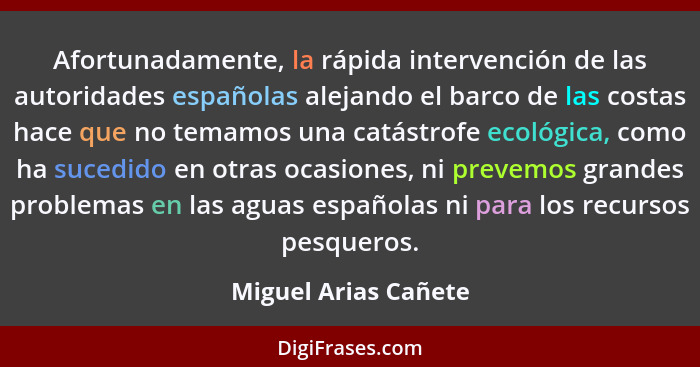 Afortunadamente, la rápida intervención de las autoridades españolas alejando el barco de las costas hace que no temamos una catástrofe ecológica, como ha sucedido en otras ocasiones, ni prevemos grandes problemas en las aguas españolas ni para los recursos pesqueros.

Miguel Arias Cañete

DigiFrases.com